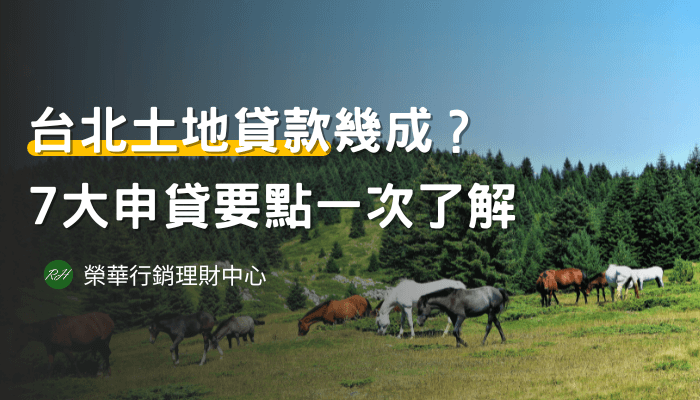 台北土地貸款幾成？
7大申貸要點一次了解

RH 榮華行銷理財中心